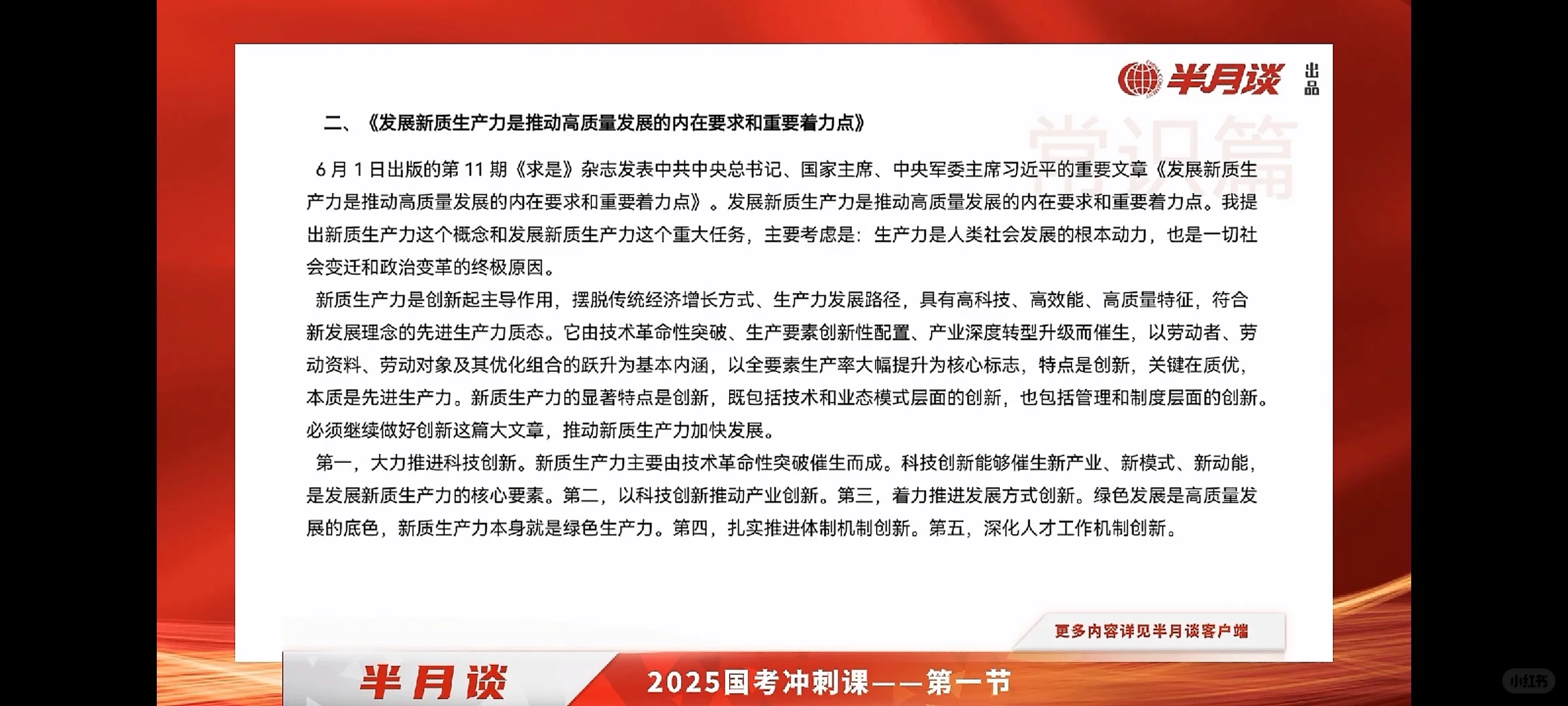 半月谈 出品

常识篇

二、《发展新质生产力是推动高质量发展的内在要求和重要着力点》

6 月 1 日出版的第 11 期《求是》杂志发表中共中央总书记、国家主席、中央军委主席习近平的重要文章《发展新质生产力是推动高质量发展的内在要求和重要着力点》。发展新质生产力是推动高质量发展的内在要求和重要着力点。我提出新质生产力这个概念和发展新质生产力这个重大任务，主要考虑是：生产力是人类社会发展的根本动力，也是一切社会变迁和政治变革的终极原因。

新质生产力是创新起主导作用，摆脱传统经济增长方式、生产力发展路径，具有高科技、高效能、高质量特征，符合新发展理念的先进生产力质态。它由技术革命性突破、生产要素创新性配置、产业深度转型升级而催生，以劳动者、劳动资料、劳动对象及其优化组合的跃升为基本内涵，以全要素生产率大幅提升为核心标志，特点是创新，关键在质优，本质是先进生产力。新质生产力的显著特点是创新，既包括技术和业态模式层面的创新，也包括管理和制度层面的创新。必须继续做好创新这篇大文章，推动新质生产力加快发展。

第一，大力推进科技创新。新质生产力主要由技术革命性突破催生而成。科技创新能够催生新产业、新模式、新动能，是发展新质生产力的核心要素。第二，以科技创新推动产业创新。第三，着力推进发展方式创新。绿色发展是高质量发展的底色，新质生产力本身就是绿色生产力。第四，扎实推进体制机制创新。第五，深化人才工作机制创新。

更多内容详见半月谈客户端

半月谈

2025国考冲刺课——第一节

小红书